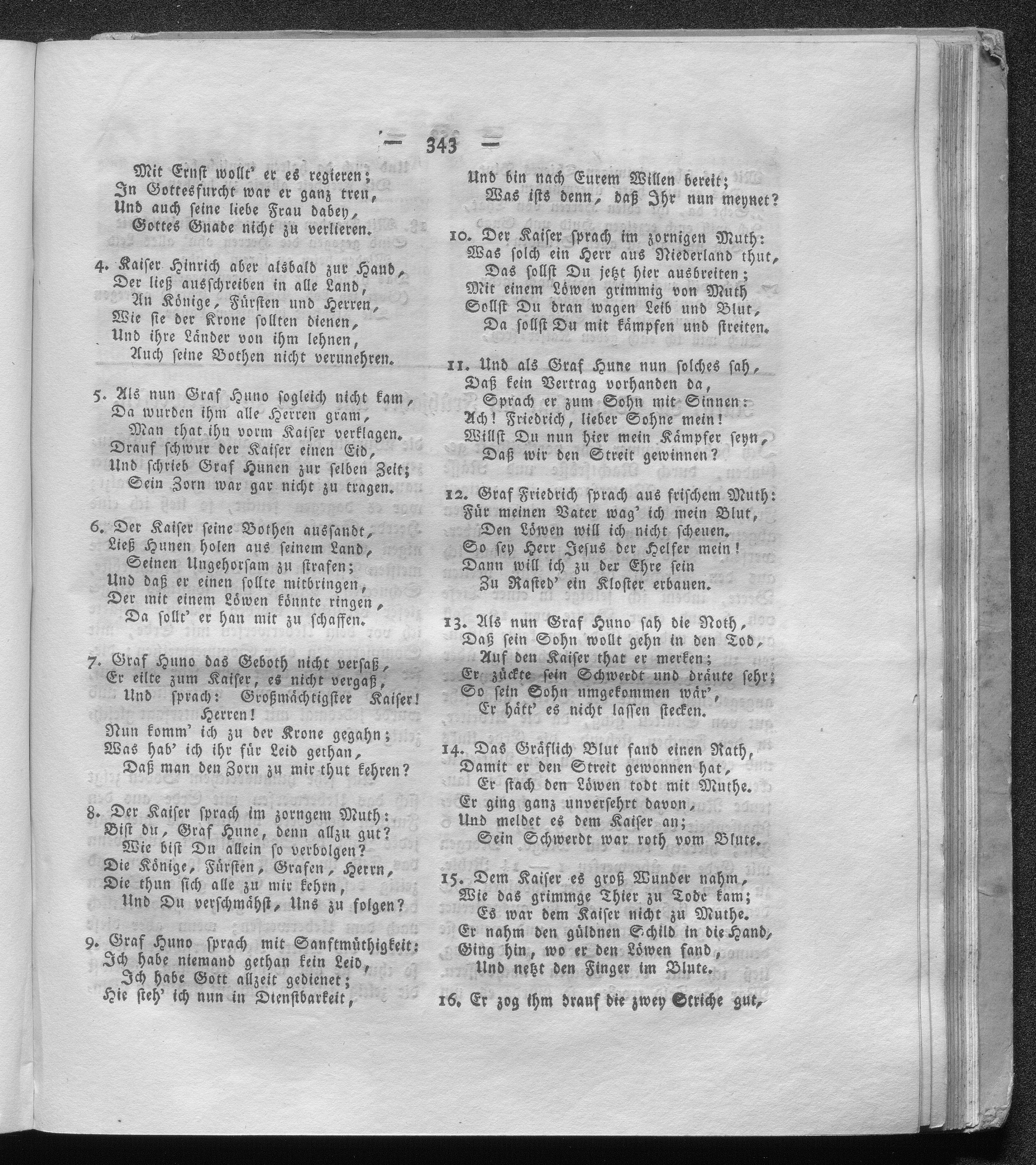 — 343 —

Mit Ernst wollt' er es regieren;
In Gottesfurcht war er ganz treu,
Und auch seine liebe Frau dabey,
Gottes Gnade nicht zu verlieren.

4. Kaiser Hinrich aber alsbald zur Hand,
Der ließ ausschreiben in alle Land,
An Könige, Fürsten und Herren,
Wie sie der Krone sollten dienen,
Und ihre Länder von ihm lehnen,
Auch seine Bothen nicht verunehren.

5. Als nun Graf Huno sogleich nicht kam,
Da wurden ihm alle Herren gram,
Man that ihn vorm Kaiser verklagen.
Drauf schwur der Kaiser einen Eid,
Und schrieb Graf Hunen zur selben Zeit;
Sein Zorn war gar nicht zu tragen.

6. Der Kaiser seine Bothen aussandt,
Ließ Hunen holen aus seinem Land,
Seinen Ungehorsam zu strafen;
Und daß er einen sollte mitbringen,
Der mit einem Löwen könnte ringen,
Da sollt' er han mit zu schaffen.

7. Graf Huno das Geboth nicht versaß,
Er eilte zum Kaiser, es nicht vergaß,
Und sprach: Großmächtigster Kaiser! Herren!
Nun komm' ich zu der Krone gegahn;
Was hab' ich ihr für Leid gethan,
Daß man den Zorn zu mir thut kehren?

8. Der Kaiser sprach im zorngem Muth:
Bist du, Graf Hune, denn allzu gut?
Wie bist Du allein so verbolgen?
Die Könige, Fürsten, Grafen, Herrn,
Die thun sich alle zu mir kehrn,
Und Du verschmähst, Uns zu folgen?

9. Graf Huno sprach mit Sanftmüthigkeit:
Ich habe niemand gethan kein Leid,
Ich habe Gott allzeit gedienet;
Hie steh' ich nun in Dienstbarkeit,
Und bin nach Eurem Willen bereit;
Was ists denn, daß Ihr nun meynet?

10. Der Kaiser sprach im zornigen Muth:
Was solch ein Herr aus Niederland thut,
Das sollst Du jetzt hier ausbreiten;
Mit einem Löwen grimmig von Muth
Sollst Du dran wagen Leib und Blut,
Da sollst Du mit kämpfen und streiten.

11. Und als Graf Hune nun solches sah,
Daß kein Vertrag vorhanden da,
Sprach er zum Sohn mit Sinnen:
Ach! Friedrich, lieber Sohne mein!
Willst Du nun hier mein Kämpfer seyn,
Daß wir den Streit gewinnen?

12. Graf Friedrich sprach aus frischem Muth:
Für meinen Vater wag' ich mein Blut,
Den Löwen will ich nicht scheuen.
So sey Herr Jesus der Helfer mein!
Dann will ich zu der Ehre sein
Zu Rasted' ein Kloster erbauen.

13. Als nun Graf Huno sah die Noth,
Daß sein Sohn wollt gehn in den Tod,
Auf den Kaiser that er merken;
Er zückte sein Schwerdt und dräute sehr;
So sein Sohn umgekommen wär',
Er hätt' es nicht lassen stecken.

14. Das Gräflich Blut fand einen Rath,
Damit er den Streit gewonnen hat,
Er stach den Löwen todt mit Muthe.
Er ging ganz unversehrt davon,
Und meldet es dem Kaiser an;
Sein Schwerdt war roth vom Blute.

15. Dem Kaiser es groß Wunder nahm,
Wie das grimmge Thier zu Tode kam;
Es war dem Kaiser nicht zu Muthe.
Er nahm den güldnen Schild in die Hand,
Ging hin, wo er den Löwen fand,
Und netzt den Finger im Blute.

16. Er zog ihm drauf die zwey Striche gut,